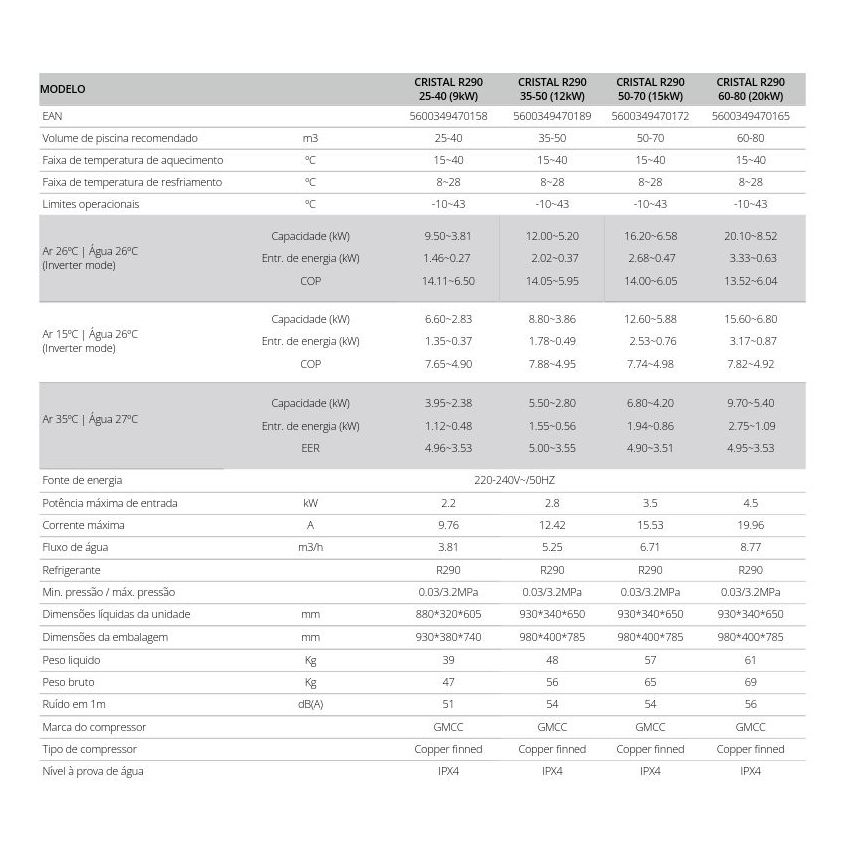 | MODELO |  | CRISTAL R290 25-40 (9kW) | CRISTAL R290 35-50 (12kW) | CRISTAL R290 50-70 (15kW) | CRISTAL R290 60-80 (20kW) |
|---|---|---|---|---|---|
| EAN |  | 5600349470158 | 5600349470189 | 5600349470172 | 5600349470165 |
| Volume de piscina recomendado | m3 | 25-40 | 35-50 | 50-70 | 60-80 |
| Faixa de temperatura de aquecimento | ºC | 15~40 | 15~40 | 15~40 | 15~40 |
| Faixa de temperatura de resfriamento | ºC | 8~28 | 8~28 | 8~28 | 8~28 |
| Limites operacionais | ºC | -10~43 | -10~43 | -10~43 | -10~43 |
| Ar 26ºC \| Água 26ºC (Inverter mode) | Capacidade (kW) | 9.50~3.81 | 12.00~5.20 | 16.20~6.58 | 20.10~8.52 |
|  | Entr. de energia (kW) | 1.46~0.27 | 2.02~0.37 | 2.68~0.47 | 3.33~0.63 |
|  | COP | 14.11~6.50 | 14.05~5.95 | 14.00~6.05 | 13.52~6.04 |
| Ar 15ºC \| Água 26ºC (Inverter mode) | Capacidade (kW) | 6.60~2.83 | 8.80~3.86 | 12.60~5.88 | 15.60~6.80 |
|  | Entr. de energia (kW) | 1.35~0.37 | 1.78~0.49 | 2.53~0.76 | 3.17~0.87 |
|  | COP | 7.65~4.90 | 7.88~4.95 | 7.74~4.98 | 7.82~4.92 |
| Ar 35ºC \| Água 27ºC | Capacidade (kW) | 3.95~2.38 | 5.50~2.80 | 6.80~4.20 | 9.70~5.40 |
|  | Entr. de energia (kW) | 1.12~0.48 | 1.55~0.56 | 1.94~0.86 | 2.75~1.09 |
|  | EER | 4.96~3.53 | 5.00~3.55 | 4.90~3.51 | 4.95~3.53 |
| Fonte de energia |  | 220-240V~/50HZ |  |  |  |
| Potência máxima de entrada | kW | 2.2 | 2.8 | 3.5 | 4.5 |
| Corrente máxima | A | 9.76 | 12.42 | 15.53 | 19.96 |
| Fluxo de água | m3/h | 3.81 | 5.25 | 6.71 | 8.77 |
| Refrigerante |  | R290 | R290 | R290 | R290 |
| Min. pressão / máx. pressão |  | 0.03/3.2MPa | 0.03/3.2MPa | 0.03/3.2MPa | 0.03/3.2MPa |
| Dimensões líquidas da unidade | mm | 880*320*605 | 930*340*650 | 930*340*650 | 930*340*650 |
| Dimensões da embalagem | mm | 930*380*740 | 980*400*785 | 980*400*785 | 980*400*785 |
| Peso liquido | Kg | 39 | 48 | 57 | 61 |
| Peso bruto | Kg | 47 | 56 | 65 | 69 |
| Ruído em 1m | dB(A) | 51 | 54 | 54 | 56 |
| Marca do compressor |  | GMCC | GMCC | GMCC | GMCC |
| Tipo de compressor |  | Copper finned | Copper finned | Copper finned | Copper finned |
| Nível à prova de água |  | IPX4 | IPX4 | IPX4 | IPX4 |